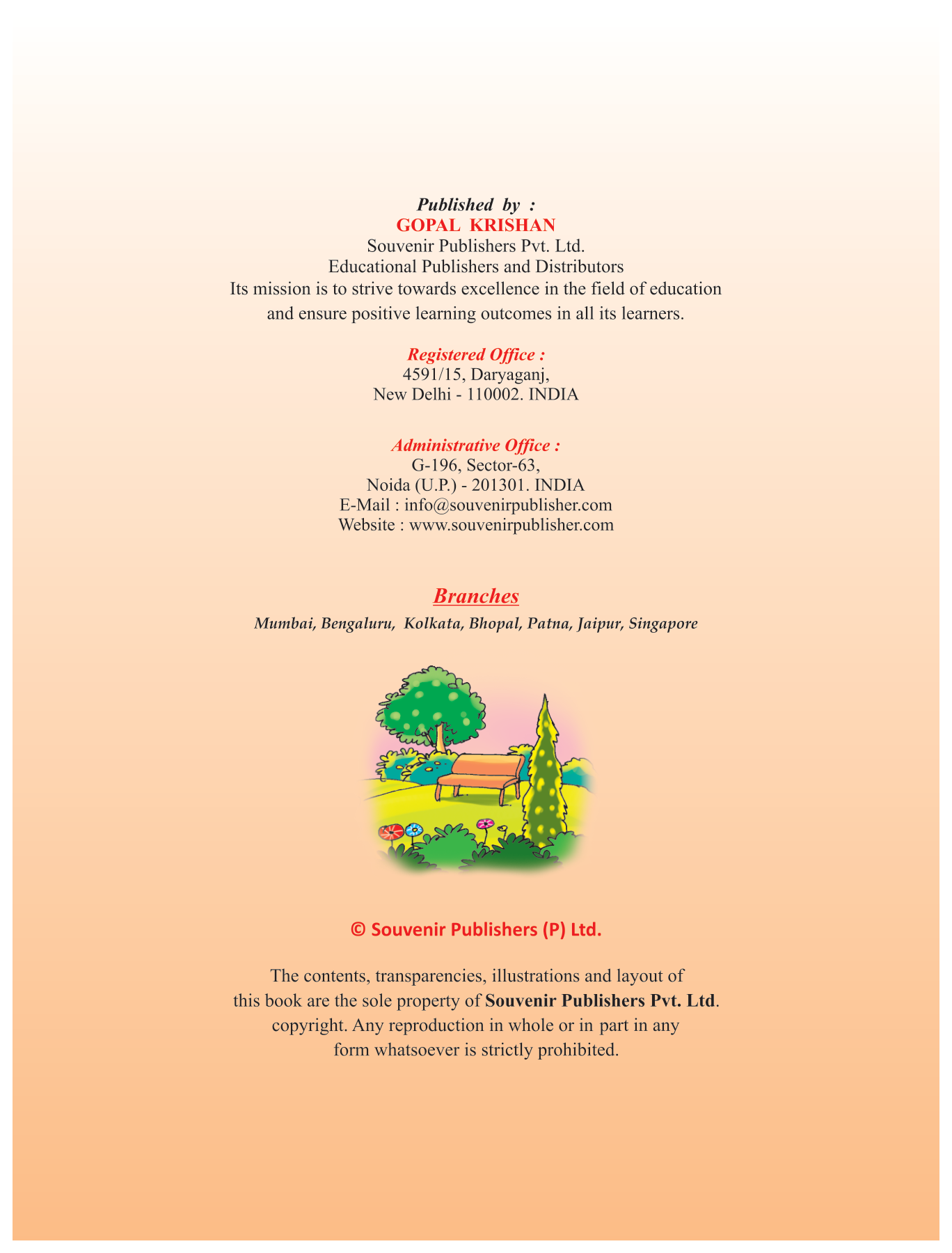 Published by :
GOPAL KRISHAN
Souvenir Publishers Pvt. Ltd.
Educational Publishers and Distributors
Its mission is to strive towards excellence in the field of education and ensure positive learning outcomes in all its learners.

Registered Office :
4591/15, Daryaganj,
New Delhi - 110002. INDIA

Administrative Office :
G-196, Sector-63,
Noida (U.P.) - 201301. INDIA
E-Mail : info@souvenirpublisher.com
Website : www.souvenirpublisher.com

Branches
Mumbai, Bengaluru, Kolkata, Bhopal, Patna, Jaipur, Singapore

© Souvenir Publishers (P) Ltd.

The contents, transparencies, illustrations and layout of this book are the sole property of Souvenir Publishers Pvt. Ltd. copyright. Any reproduction in whole or in part in any form whatsoever is strictly prohibited.